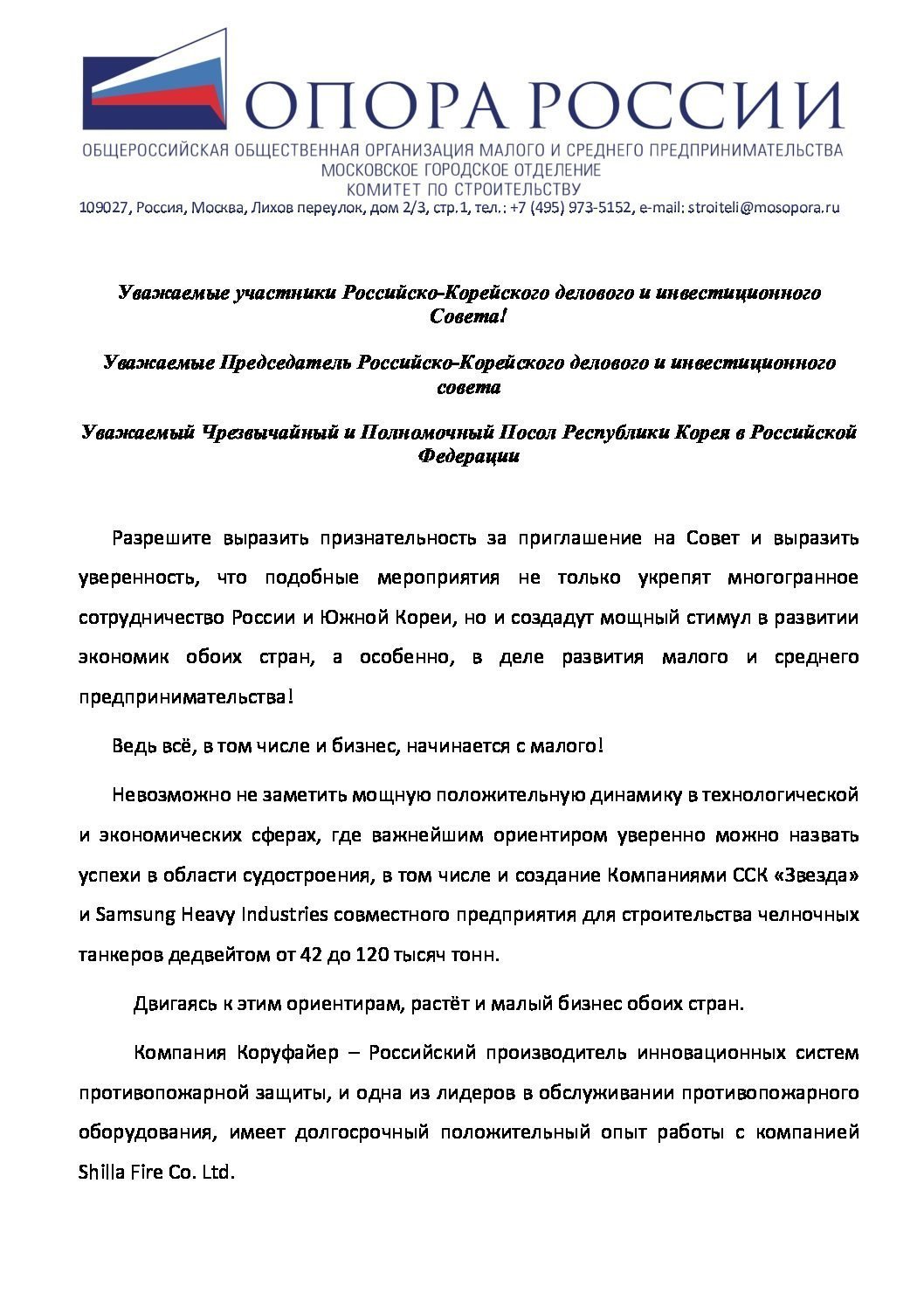 ОПОРА РОССИИ
ОБЩЕРОССИЙСКАЯ ОБЩЕСТВЕННАЯ ОРГАНИЗАЦИЯ МАЛОГО И СРЕДНЕГО ПРЕДПРИНИМАТЕЛЬСТВА
МОСКОВСКОЕ ГОРОДСКОЕ ОТДЕЛЕНИЕ
КОМИТЕТ ПО СТРОИТЕЛЬСТВУ
109027, Россия, Москва, Лихов переулок, дом 2/3, стр.1, тел.: +7 (495) 973-5152, e-mail: stroiteli@mosopora.ru

Уважаемые участники Российско-Корейского делового и инвестиционного Совета!

Уважаемые Председатель Российско-Корейского делового и инвестиционного совета

Уважаемый Чрезвычайный и Полномочный Посол Республики Корея в Российской Федерации

Разрешите выразить признательность за приглашение на Совет и выразить уверенность, что подобные мероприятия не только укрепят многогранное сотрудничество России и Южной Кореи, но и создадут мощный стимул в развитии экономик обоих стран, а особенно, в деле развития малого и среднего предпринимательства!

Ведь всё, в том числе и бизнес, начинается с малого!

Невозможно не заметить мощную положительную динамику в технологической и экономических сферах, где важнейшим ориентиром уверенно можно назвать успехи в области судостроения, в том числе и создание Компаниями ССК «Звезда» и Samsung Heavy Industries совместного предприятия для строительства челночных танкеров дедвейтом от 42 до 120 тысяч тонн.

Двигаясь к этим ориентирам, растёт и малый бизнес обоих стран.

Компания Коруфайер – Российский производитель инновационных систем противопожарной защиты, и одна из лидеров в обслуживании противопожарного оборудования, имеет долгосрочный положительный опыт работы с компанией Shilla Fire Co. Ltd.